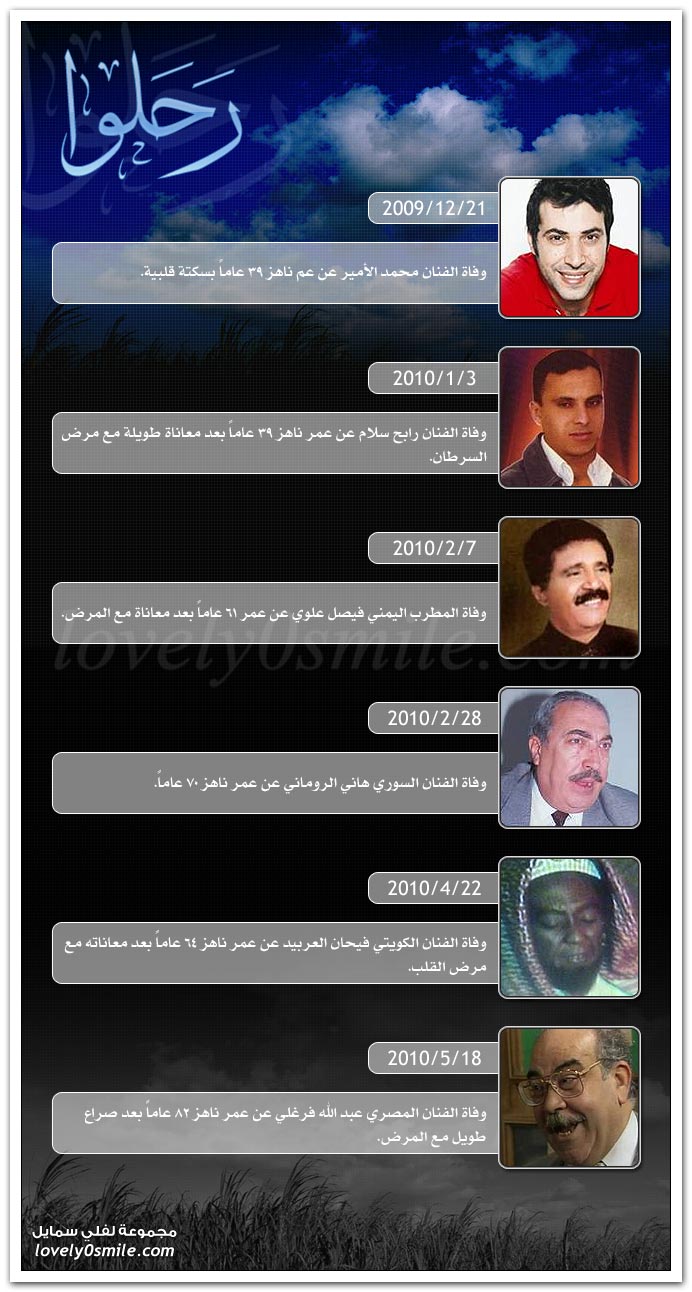 رحلوا

2009/12/21

وفاة الفنان محمد الأمير عن عم ناهز ٣٩ عاماً بسكتة قلبية.

2010/1/3

وفاة الفنان رابح سلام عن عمر ناهز ٣٩ عاماً بعد معاناة طويلة مع مرض السرطان.

2010/2/7

وفاة المطرب اليمني فيصل علوي عن عمر ٦١ عاماً بعد معاناة مع المرض.

lovely0smile.com

2010/2/28

وفاة الفنان السوري هاني الروماني عن عمر ناهز ٧٠ عاماً.

2010/4/22

وفاة الفنان الكويتي فيحان العربيد عن عمر ناهز ٦٤ عاماً بعد معاناته مع مرض القلب.

2010/5/18

وفاة الفنان المصري عبد الله فرغلي عن عمر ناهز ٨٢ عاماً بعد صراع طويل مع المرض.

مجموعة لفلي سمايل
lovely0smile.com